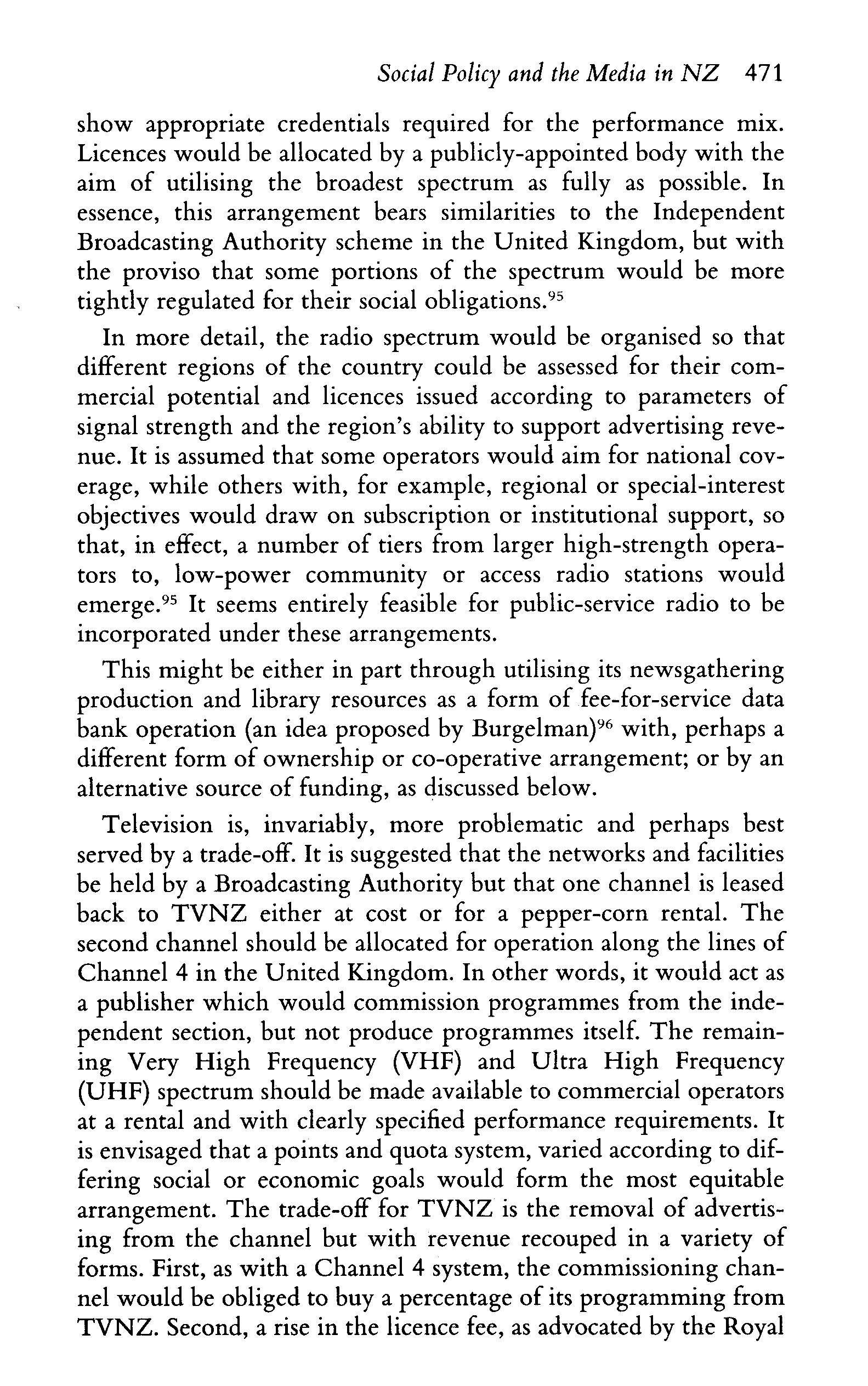 Social Policy and the Media in NZ 471

show appropriate credentials required for the performance mix. Licences would be allocated by a publicly-appointed body with the aim of utilising the broadest spectrum as fully as possible. In essence, this arrangement bears similarities to the Independent Broadcasting Authority scheme in the United Kingdom, but with the proviso that some portions of the spectrum would be more tightly regulated for their social obligations.$^{95}$

In more detail, the radio spectrum would be organised so that different regions of the country could be assessed for their commercial potential and licences issued according to parameters of signal strength and the region's ability to support advertising revenue. It is assumed that some operators would aim for national coverage, while others with, for example, regional or special-interest objectives would draw on subscription or institutional support, so that, in effect, a number of tiers from larger high-strength operators to, low-power community or access radio stations would emerge.$^{95}$ It seems entirely feasible for public-service radio to be incorporated under these arrangements.

This might be either in part through utilising its newsgathering production and library resources as a form of fee-for-service data bank operation (an idea proposed by Burgelman)$^{96}$ with, perhaps a different form of ownership or co-operative arrangement; or by an alternative source of funding, as discussed below.

Television is, invariably, more problematic and perhaps best served by a trade-off. It is suggested that the networks and facilities be held by a Broadcasting Authority but that one channel is leased back to TVNZ either at cost or for a pepper-corn rental. The second channel should be allocated for operation along the lines of Channel 4 in the United Kingdom. In other words, it would act as a publisher which would commission programmes from the independent section, but not produce programmes itself. The remaining Very High Frequency (VHF) and Ultra High Frequency (UHF) spectrum should be made available to commercial operators at a rental and with clearly specified performance requirements. It is envisaged that a points and quota system, varied according to differing social or economic goals would form the most equitable arrangement. The trade-off for TVNZ is the removal of advertising from the channel but with revenue recouped in a variety of forms. First, as with a Channel 4 system, the commissioning channel would be obliged to buy a percentage of its programming from TVNZ. Second, a rise in the licence fee, as advocated by the Royal